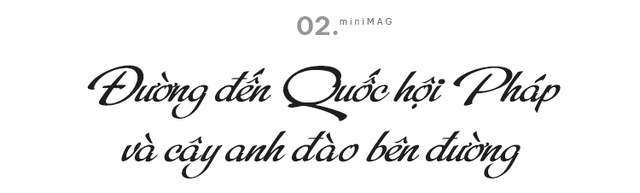 02. miniMAG

Đường đến Quốc hội Pháp và cây anh đào bên đường